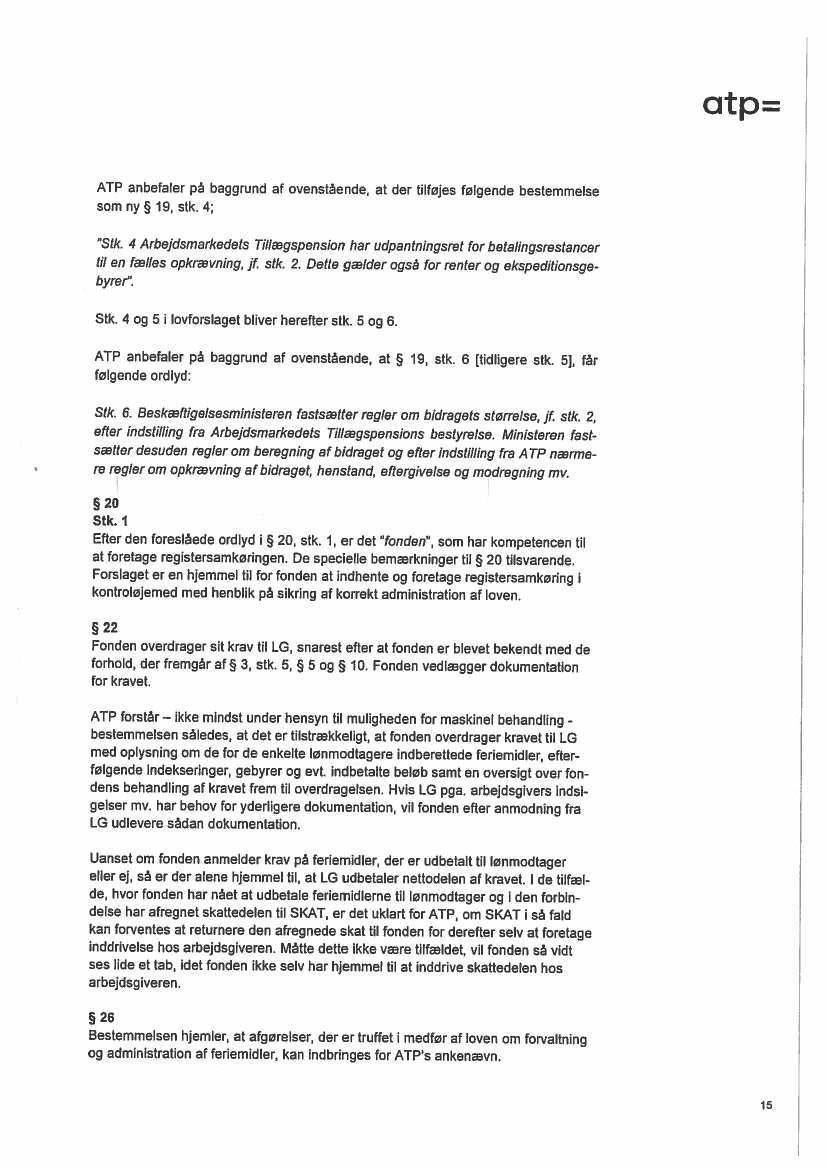 atp=

ATP anbefaler på baggrund af ovenstående, at der tilføjes følgende bestemmelse som ny § 19, stk. 4;

"Stk. 4 Arbejdsmarkedets Tillægspension har udpantningsret for betalingsrestancer til en fælles opkrævning, jf. stk. 2. Dette gælder også for renter og ekspeditionsgebyrer".

Stk. 4 og 5 i lovforslaget bliver herefter stk. 5 og 6.

ATP anbefaler på baggrund af ovenstående, at § 19, stk. 6 [tidligere stk. 5], får følgende ordlyd:

Stk. 6. Beskæftigelsesministeren fastsætter regler om bidragets størrelse, jf. stk. 2, efter indstilling fra Arbejdsmarkedets Tillægspensions bestyrelse. Ministeren fastsætter desuden regler om beregning af bidraget og efter indstilling fra ATP nærmere regler om opkrævning af bidraget, henstand, eftergivelse og modregning mv.

§ 20
Stk. 1
Efter den foreslåede ordlyd i § 20, stk. 1, er det "fonden", som har kompetencen til at foretage registersamkøringen. De specielle bemærkninger til § 20 tilsvarende. Forslaget er en hjemmel til for fonden at indhente og foretage registersamkøring i kontroløjemed med henblik på sikring af korrekt administration af loven.

§ 22
Fonden overdrager sit krav til LG, snarest efter at fonden er blevet bekendt med de forhold, der fremgår af § 3, stk. 5, § 5 og § 10. Fonden vedlægger dokumentation for kravet.

ATP forstår – ikke mindst under hensyn til muligheden for maskinel behandling - bestemmelsen således, at det er tilstrækkeligt, at fonden overdrager kravet til LG med oplysning om de for de enkelte lønmodtagere indberettede feriemidler, efterfølgende indekseringer, gebyrer og evt. indbetalte beløb samt en oversigt over fondens behandling af kravet frem til overdragelsen. Hvis LG pga. arbejdsgivers indsigelser mv. har behov for yderligere dokumentation, vil fonden efter anmodning fra LG udlevere sådan dokumentation.

Uanset om fonden anmelder krav på feriemidler, der er udbetalt til lønmodtager eller ej, så er der alene hjemmel til, at LG udbetaler nettodelen af kravet. I de tilfælde, hvor fonden har nået at udbetale feriemidlerne til lønmodtager og i den forbindelse har afregnet skattedelen til SKAT, er det uklart for ATP, om SKAT i så fald kan forventes at returnere den afregnede skat til fonden for derefter selv at foretage inddrivelse hos arbejdsgiveren. Måtte dette ikke være tilfældet, vil fonden så vidt ses lide et tab, idet fonden ikke selv har hjemmel til at inddrive skattedelen hos arbejdsgiveren.

§ 26
Bestemmelsen hjemler, at afgørelser, der er truffet i medfør af loven om forvaltning og administration af feriemidler, kan indbringes for ATP's ankenævn.

15